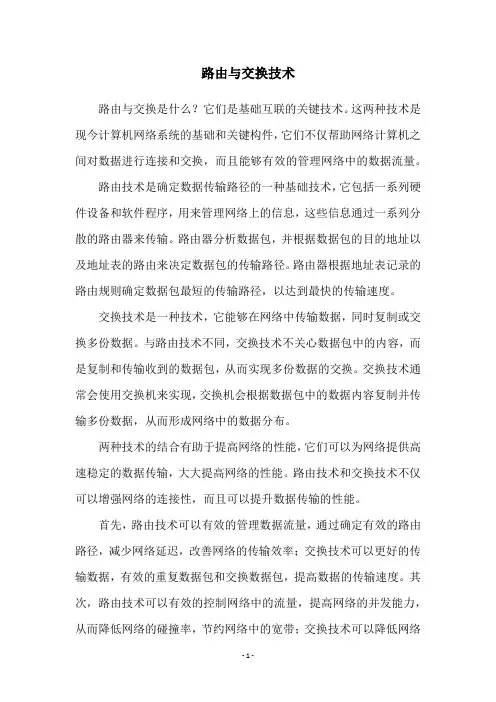 路由与交换技术

路由与交换是什么？它们是基础互联的关键技术。这两种技术是现今计算机网络系统的基础和关键构件，它们不仅帮助网络计算机之间对数据进行连接和交换，而且能够有效的管理网络中的数据流量。

路由技术是确定数据传输路径的一种基础技术，它包括一系列硬件设备和软件程序，用来管理网络上的信息，这些信息通过一系列分散的路由器来传输。路由器分析数据包，并根据数据包的目的地址以及地址表的路由来决定数据包的传输路径。路由器根据地址表记录的路由规则确定数据包最短的传输路径，以达到最快的传输速度。

交换技术是一种技术，它能够在网络中传输数据，同时复制或交换多份数据。与路由技术不同，交换技术不关心数据包中的内容，而是复制和传输收到的数据包，从而实现多份数据的交换。交换技术通常会使用交换机来实现，交换机会根据数据包中的数据内容复制并传输多份数据，从而形成网络中的数据分布。

两种技术的结合有助于提高网络的性能，它们可以为网络提供高速稳定的数据传输，大大提高网络的性能。路由技术和交换技术不仅可以增强网络的连接性，而且可以提升数据传输的性能。

首先，路由技术可以有效的管理数据流量，通过确定有效的路由路径，减少网络延迟，改善网络的传输效率；交换技术可以更好的传输数据，有效的重复数据包和交换数据包，提高数据的传输速度。其次，路由技术可以有效的控制网络中的流量，提高网络的并发能力，从而降低网络的碰撞率，节约网络中的宽带；交换技术可以降低网络

- 1 -